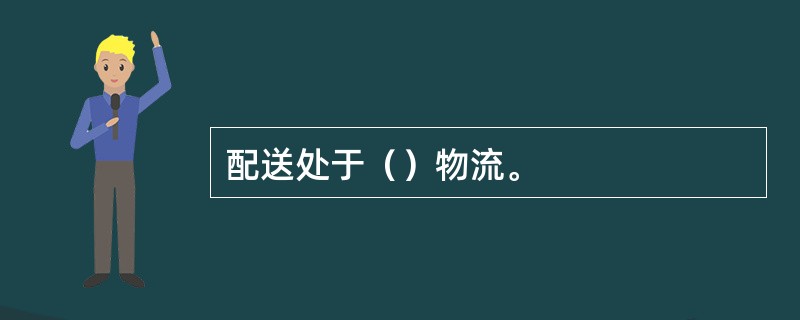 配送处于（）物流。